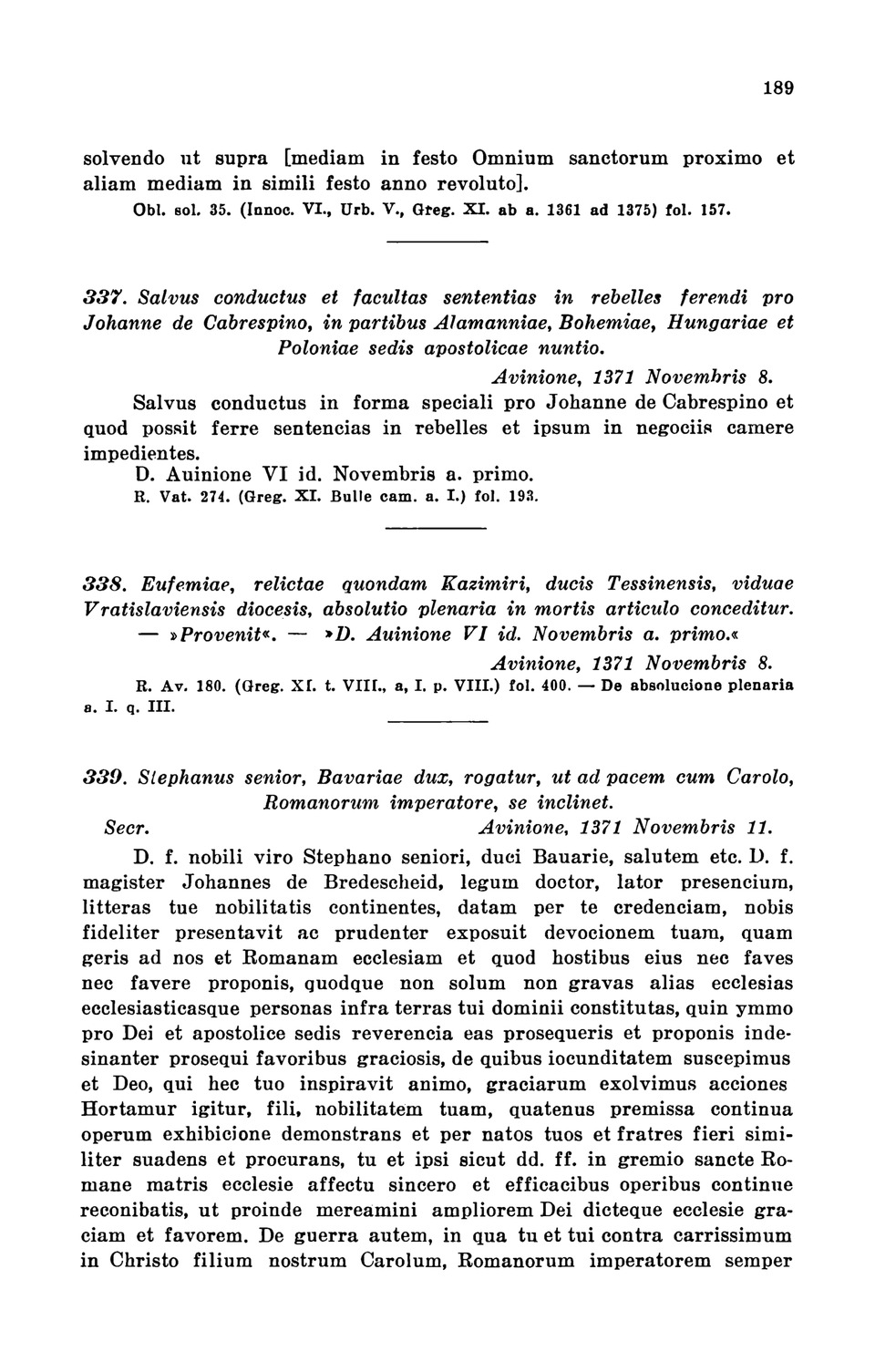 189

solvendo ut supra [mediam in festo Omnium sanctorum proximo et aliam mediam in simili festo anno revoluto].
Obl. sol. 35. (Innoc. VI., Urb. V., Greg. XI. ab a. 1361 ad 1375) fol. 157.

337. Salvus conductus et facultas sententias in rebelles ferendi pro Johanne de Cabrespino, in partibus Alamanniae, Bohemiae, Hungariae et Poloniae sedis apostolicae nuntio.

Avinione, 1371 Novembris 8.

Salvus conductus in forma speciali pro Johanne de Cabrespino et quod possit ferre sentencias in rebelles et ipsum in negociis camere impedientes.
D. Auinione VI id. Novembris a. primo.
R. Vat. 274. (Greg. XI. Bulle cam. a. I.) fol. 193.

338. Eufemiae, relictae quondam Kazimiri, ducis Tessinensis, viduae Vratislaviensis diocesis, absolutio plenaria in mortis articulo conceditur. — »Provenit«. — »D. Auinione VI id. Novembris a. primo.«

Avinione, 1371 Novembris 8.

R. Av. 180. (Greg. XI. t. VIII., a, I. p. VIII.) fol. 400. — De absolucione plenaria a. I. q. III.

339. Stephanus senior, Bavariae dux, rogatur, ut ad pacem cum Carolo, Romanorum imperatore, se inclinet.

Secr. Avinione, 1371 Novembris 11.

D. f. nobili viro Stephano seniori, duci Bauarie, salutem etc. D. f. magister Johannes de Bredescheid, legum doctor, lator presencium, litteras tue nobilitatis continentes, datam per te credenciam, nobis fideliter presentavit ac prudenter exposuit devocionem tuam, quam geris ad nos et Romanam ecclesiam et quod hostibus eius nec faves nec favere proponis, quodque non solum non gravas alias ecclesias ecclesiasticasque personas infra terras tui dominii constitutas, quin ymmo pro Dei et apostolice sedis reverencia eas prosequeris et proponis indesinanter prosequi favoribus graciosis, de quibus iocunditatem suscepimus et Deo, qui hec tuo inspiravit animo, graciarum exolvimus acciones Hortamur igitur, fili, nobilitatem tuam, quatenus premissa continua operum exhibicione demonstrans et per natos tuos et fratres fieri similiter suadens et procurans, tu et ipsi sicut dd. ff. in gremio sancte Romane matris ecclesie affectu sincero et efficacibus operibus continue reconibatis, ut proinde mereamini ampliorem Dei dicteque ecclesie graciam et favorem. De guerra autem, in qua tu et tui contra carrissimum in Christo filium nostrum Carolum, Romanorum imperatorem semper